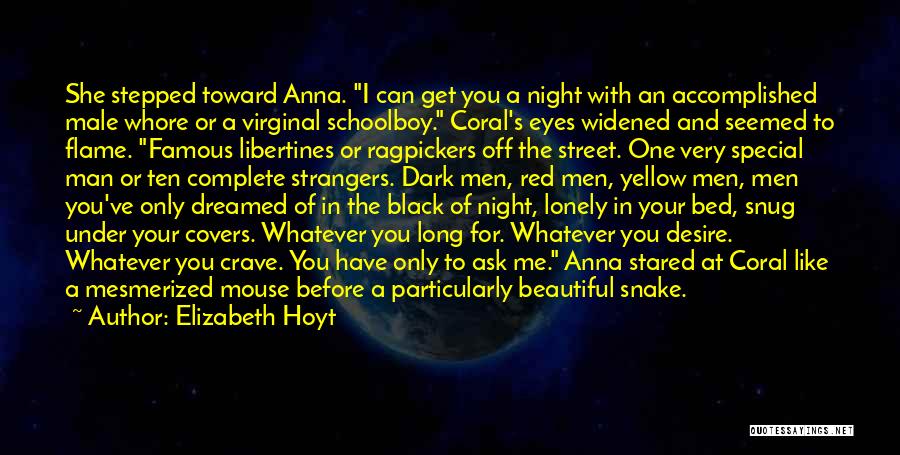 She stepped toward Anna. "I can get you a night with an accomplished male whore or a virginal schoolboy." Coral's eyes widened and seemed to flame. "Famous libertines or ragpickers off the street. One very special man or ten complete strangers. Dark men, red men, yellow men, men you've only dreamed of in the black of night, lonely in your bed, snug under your covers. Whatever you long for. Whatever you desire. Whatever you crave. You have only to ask me." Anna stared at Coral like a mesmerized mouse before a particularly beautiful snake.

~ Author: Elizabeth Hoyt

QUOTESSAYINGS.NET